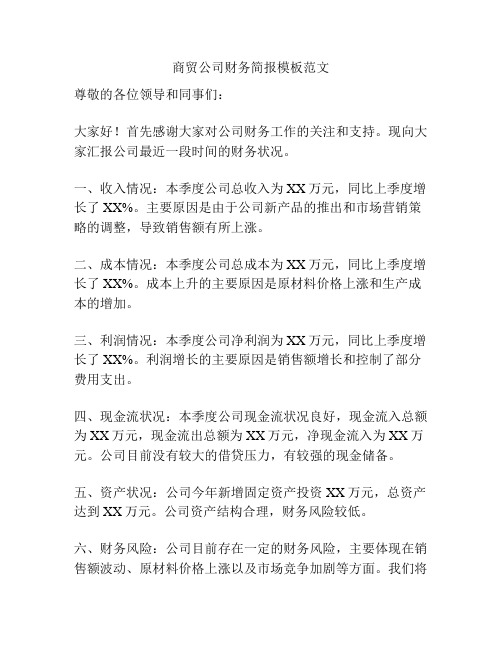 商贸公司财务简报模板范文

尊敬的各位领导和同事们：

大家好！首先感谢大家对公司财务工作的关注和支持。现向大家汇报公司最近一段时间的财务状况。

一、收入情况：本季度公司总收入为XX万元，同比上季度增长了XX%。主要原因是由于公司新产品的推出和市场营销策略的调整，导致销售额有所上涨。

二、成本情况：本季度公司总成本为XX万元，同比上季度增长了XX%。成本上升的主要原因是原材料价格上涨和生产成本的增加。

三、利润情况：本季度公司净利润为XX万元，同比上季度增长了XX%。利润增长的主要原因是销售额增长和控制了部分费用支出。

四、现金流状况：本季度公司现金流状况良好，现金流入总额为XX万元，现金流出总额为XX万元，净现金流入为XX万元。公司目前没有较大的借贷压力，有较强的现金储备。

五、资产状况：公司今年新增固定资产投资XX万元，总资产达到XX万元。公司资产结构合理，财务风险较低。

六、财务风险：公司目前存在一定的财务风险，主要体现在销售额波动、原材料价格上涨以及市场竞争加剧等方面。我们将